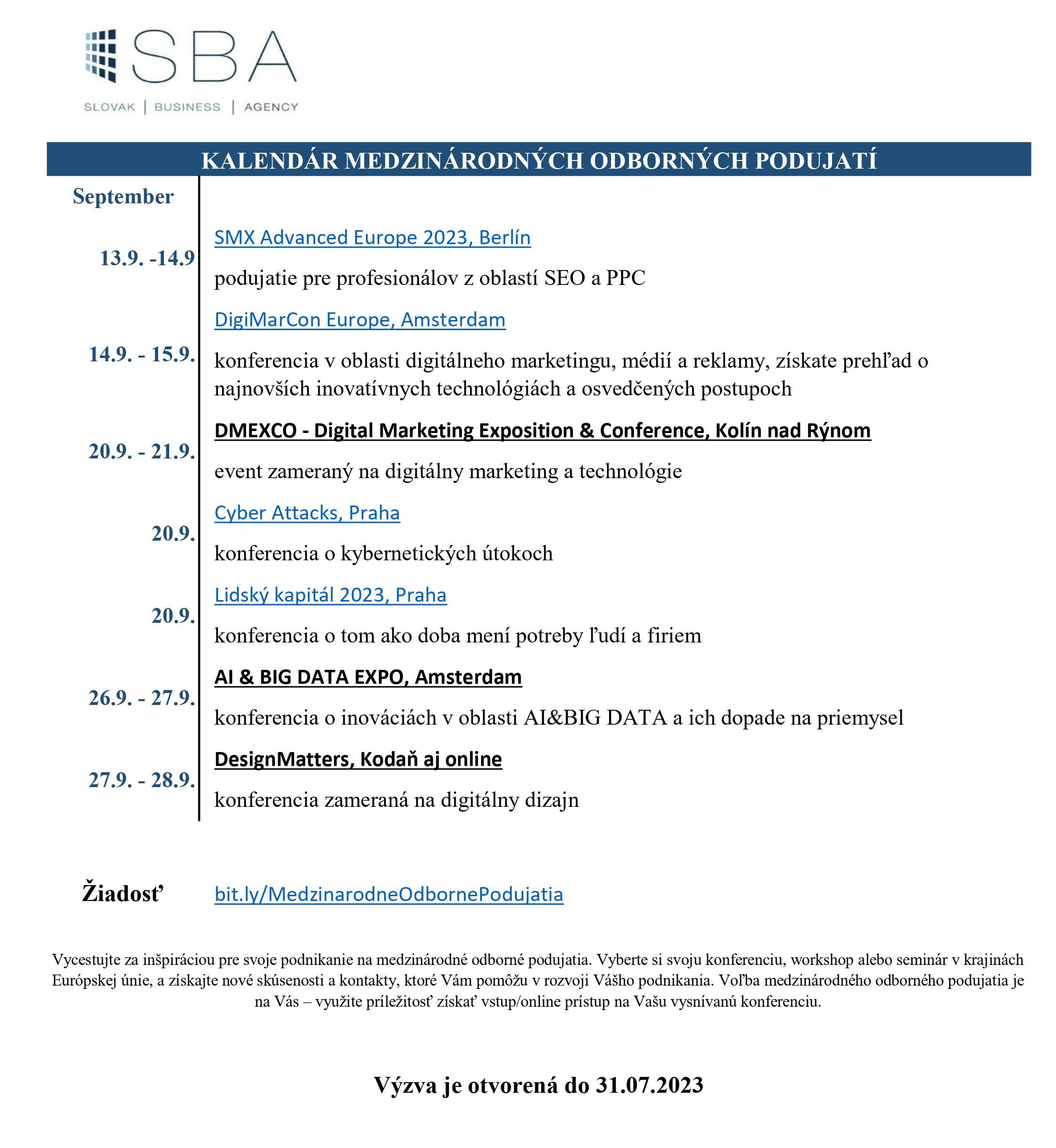 SBA
SLOVAK | BUSINESS | AGENCY

KALENDÁR MEDZINÁRODNÝCH ODBORNÝCH PODUJATÍ

September

13.9. -14.9

SMX Advanced Europe 2023, Berlín

podujatie pre profesionálov z oblastí SEO a PPC

14.9. - 15.9.

DigiMarCon Europe, Amsterdam

konferencia v oblasti digitálneho marketingu, médií a reklamy, získate prehľad o najnovších inovatívnych technológiách a osvedčených postupoch

20.9. - 21.9.

DMEXCO - Digital Marketing Exposition & Conference, Kolín nad Rýnom

event zameraný na digitálny marketing a technológie

20.9.

Cyber Attacks, Praha

konferencia o kybernetických útokoch

20.9.

Lidský kapitál 2023, Praha

konferencia o tom ako doba mení potreby ľudí a firiem

26.9. - 27.9.

AI & BIG DATA EXPO, Amsterdam

konferencia o inováciách v oblasti AI&BIG DATA a ich dopade na priemysel

27.9. - 28.9.

DesignMatters, Kodaň aj online

konferencia zameraná na digitálny dizajn

Žiadosť bit.ly/MedzinarodneOdbornePodujatia

Vycestujte za inšpiráciou pre svoje podnikanie na medzinárodné odborné podujatia. Vyberte si svoju konferenciu, workshop alebo seminár v krajinách Európskej únie, a získajte nové skúsenosti a kontakty, ktoré Vám pomôžu v rozvoji Vášho podnikania. Voľba medzinárodného odborného podujatia je na Vás – využite príležitosť získať vstup/online prístup na Vašu vysnívanú konferenciu.

Výzva je otvorená do 31.07.2023